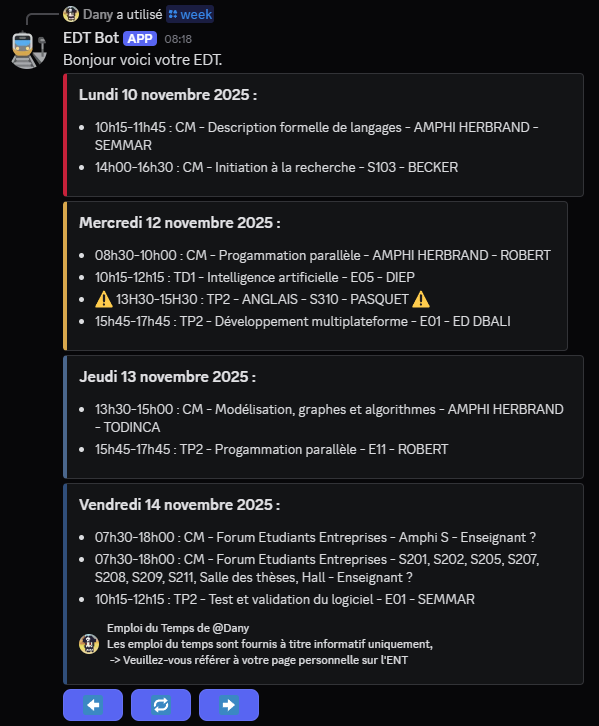 Dany a utilisé week

EDT Bot APP 08:18
Bonjour voici votre EDT.

Lundi 10 novembre 2025 :

- 10h15-11h45 : CM - Description formelle de langages - AMPHI HERBRAND - SEMMAR
- 14h00-16h30 : CM - Initiation à la recherche - S103 - BECKER

Mercredi 12 novembre 2025 :

- 08h30-10h00 : CM - Progammation parallèle - AMPHI HERBRAND - ROBERT
- 10h15-12h15 : TD1 - Intelligence artificielle - E05 - DIEP
- ⚠️ 13H30-15H30 : TP2 - ANGLAIS - S310 - PASQUET ⚠️
- 15h45-17h45 : TP2 - Développement multiplateforme - E01 - ED DBALI

Jeudi 13 novembre 2025 :

- 13h30-15h00 : CM - Modélisation, graphes et algorithmes - AMPHI HERBRAND - TODINCA
- 15h45-17h45 : TP2 - Progammation parallèle - E11 - ROBERT

Vendredi 14 novembre 2025 :

- 07h30-18h00 : CM - Forum Etudiants Entreprises - Amphi S - Enseignant ?
- 07h30-18h00 : CM - Forum Etudiants Entreprises - S201, S202, S205, S207, S208, S209, S211, Salle des thèses, Hall - Enseignant ?
- 10h15-12h15 : TP2 - Test et validation du logiciel - E01 - SEMMAR

Emploi du Temps de @Dany
Les emploi du temps sont fournis à titre informatif uniquement,
-> Veuillez-vous référer à votre page personnelle sur l'ENT